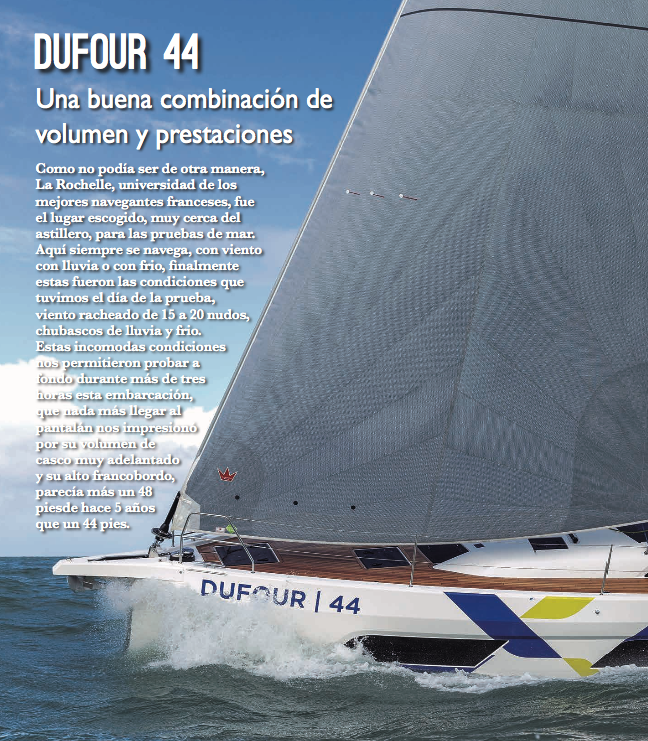 DUFOUR 44

Una buena combinación de volumen y prestaciones

Como no podía ser de otra manera, La Rochelle, universidad de los mejores navegantes franceses, fue el lugar escogido, muy cerca del astillero, para las pruebas de mar. Aquí siempre se navega, con viento con lluvia o con frio, finalmente estas fueron las condiciones que tuvimos el día de la prueba, viento racheado de 15 a 20 nudos, chubascos de lluvia y frio. Estas incomodas condiciones nos permitieron probar a fondo durante más de tres horas esta embarcación, que nada más llegar al pantalán nos impresionó por su volumen de casco muy adelantado y su alto francobordo, parecía más un 48 piesde hace 5 años que un 44 pies.

DUFOUR | 44